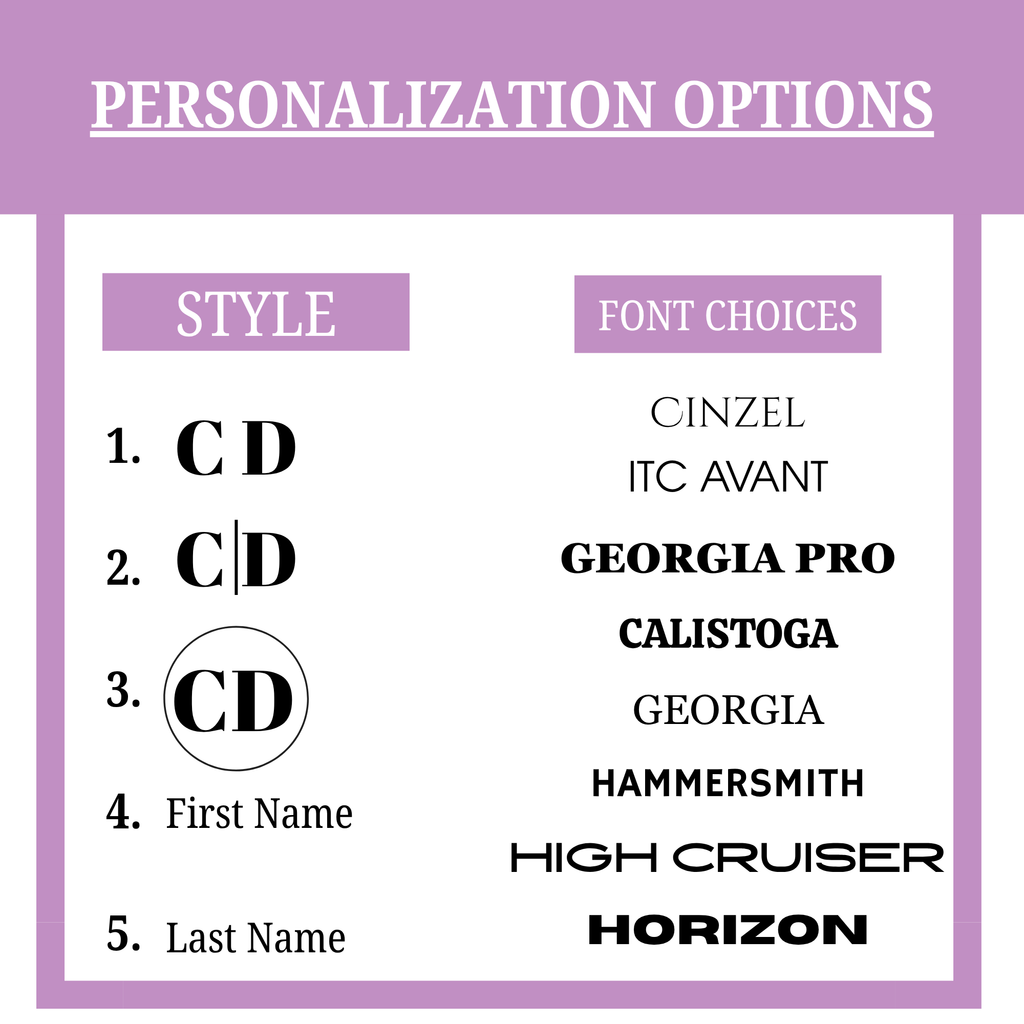 PERSONALIZATION OPTIONS

STYLE

1. C D

2. C|D

3. CD

4. First Name

5. Last Name

FONT CHOICES

CINZEL

ITC AVANT

GEORGIA PRO

CALISTOGA

GEORGIA

HAMMERSMITH

HIGH CRUISER

HORIZON